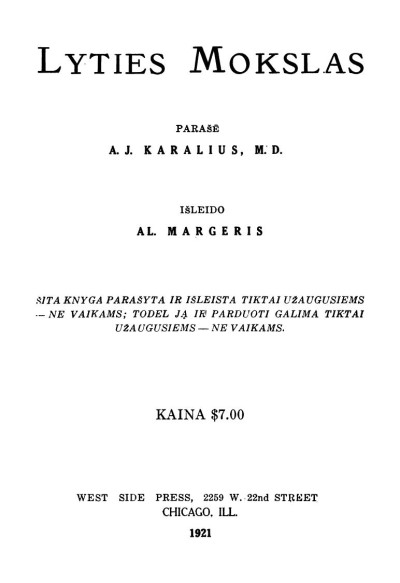 LYTIES MOKSLAS

PARAŠĖ
A. J. KARALIUS, M. D.

IŠLEIDO
AL. MARGERIS

ŠITA KNYGA PARAŠYTA IR IŠLEISTA TIKTAI UŽAUGUSIEMS — NE VAIKAMS; TODEL JĄ IR PARDUOTI GALIMA TIKTAI UŽAUGUSIEMS — NE VAIKAMS.

KAINA $7.00

WEST SIDE PRESS, 2259 W. 22nd STREET
CHICAGO, ILL.
1921